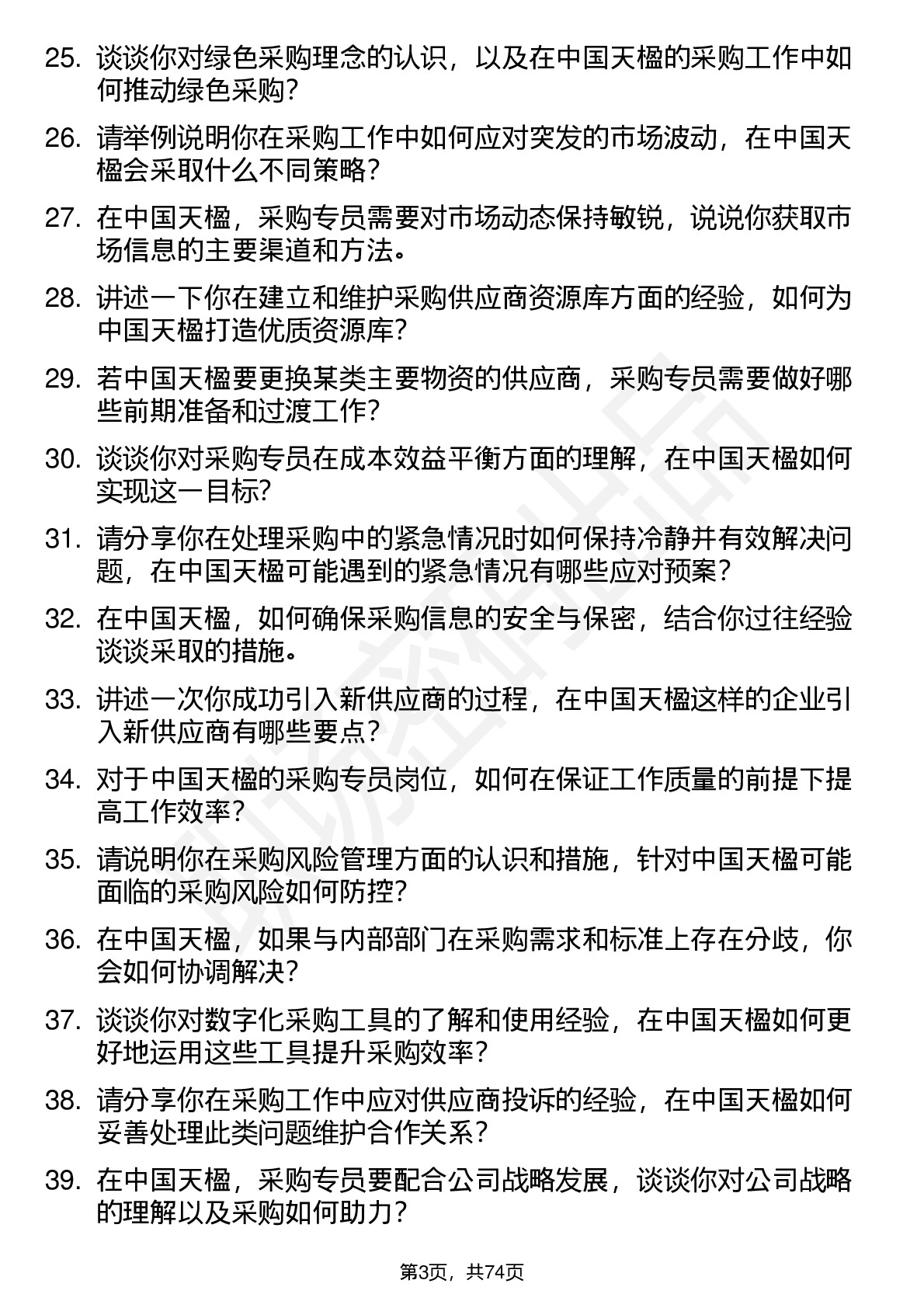 25. 谈谈你对绿色采购理念的认识，以及在中国天楹的采购工作中如何推动绿色采购？

26. 请举例说明你在采购工作中如何应对突发的市场波动，在中国天楹会采取什么不同策略？

27. 在中国天楹，采购专员需要对市场动态保持敏锐，说说你获取市场信息的主要渠道和方法。

28. 讲述一下你在建立和维护采购供应商资源库方面的经验，如何为中国天楹打造优质资源库？

29. 若中国天楹要更换某类主要物资的供应商，采购专员需要做好哪些前期准备和过渡工作？

30. 谈谈你对采购专员在成本效益平衡方面的理解，在中国天楹如何实现这一目标？

31. 请分享你在处理采购中的紧急情况时如何保持冷静并有效解决问题，在中国天楹可能遇到的紧急情况有哪些应对预案？

32. 在中国天楹，如何确保采购信息的安全与保密，结合你过往经验谈谈采取的措施。

33. 讲述一次你成功引入新供应商的过程，在中国天楹这样的企业引入新供应商有哪些要点？

34. 对于中国天楹的采购专员岗位，如何在保证工作质量的前提下提高工作效率？

35. 请说明你在采购风险管理方面的认识和措施，针对中国天楹可能面临的采购风险如何防控？

36. 在中国天楹，如果与内部部门在采购需求和标准上存在分歧，你会如何协调解决？

37. 谈谈你对数字化采购工具的了解和使用经验，在中国天楹如何更好地运用这些工具提升采购效率？

38. 请分享你在采购工作中应对供应商投诉的经验，在中国天楹如何妥善处理此类问题维护合作关系？

39. 在中国天楹，采购专员要配合公司战略发展，谈谈你对公司战略的理解以及采购如何助力？

第3页，共74页